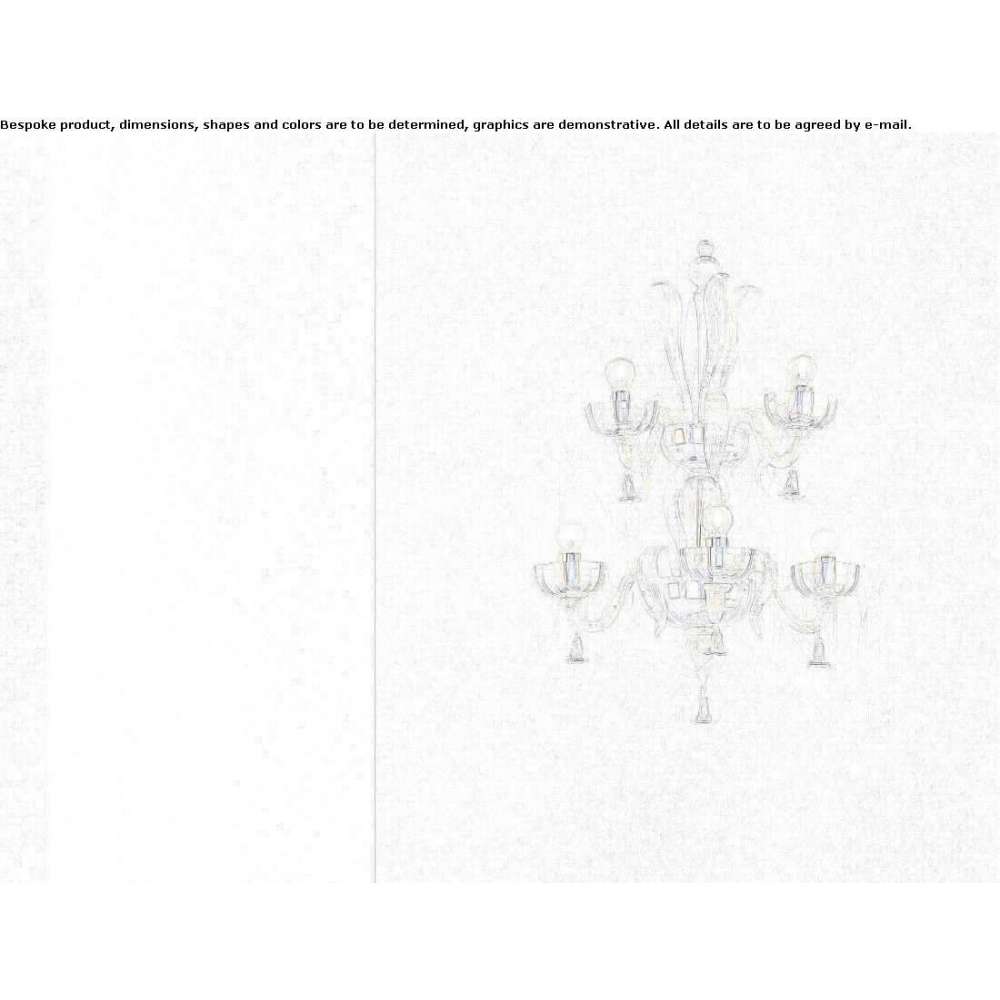 Bespoke product, dimensions, shapes and colors are to be determined, graphics are demonstrative. All details are to be agreed by e-mail.